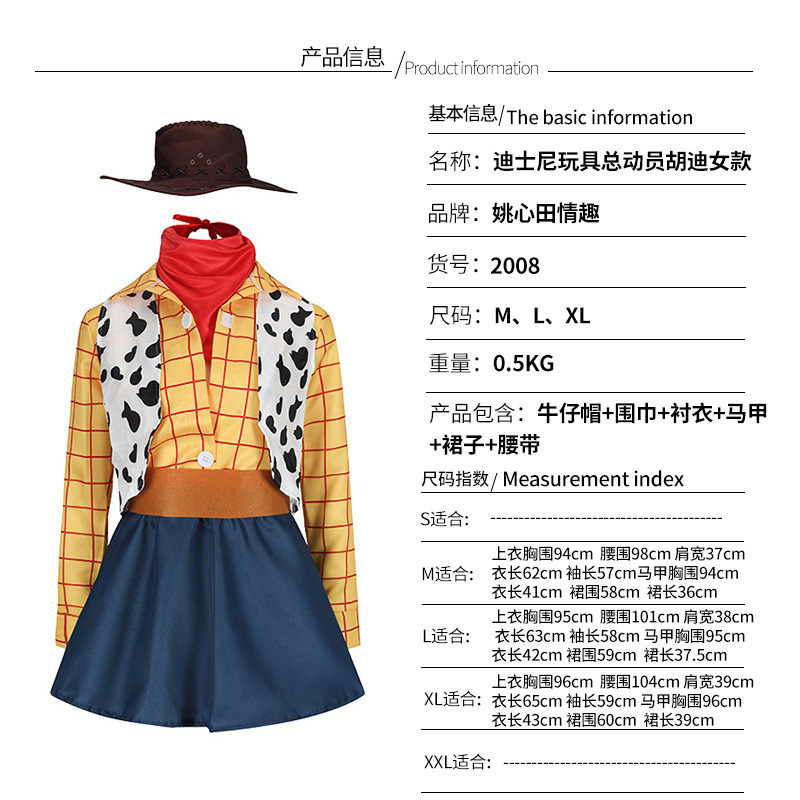 产品信息/Product information

基本信息/The basic information

名称：迪士尼玩具总动员胡迪女款

品牌：姚心田情趣

货号：2008

尺码：M、L、XL

重量：0.5KG

产品包含：牛仔帽+围巾+衬衣+马甲+裙子+腰带

尺码指数/Measurement index

S适合：----------------------------------------

M适合：上衣胸围94cm 腰围98cm 肩宽37cm
衣长62cm 袖长57cm马甲胸围94cm
衣长41cm 裙围58cm 裙长36cm

L适合：上衣胸围95cm 腰围101cm 肩宽38cm
衣长63cm 袖长58cm 马甲胸围95cm
衣长42cm 裙围59cm 裙长37.5cm

XL适合：上衣胸围96cm 腰围104cm 肩宽39cm
衣长65cm 袖长59cm 马甲胸围96cm
衣长43cm 裙围60cm 裙长39cm

XXL适合：----------------------------------------